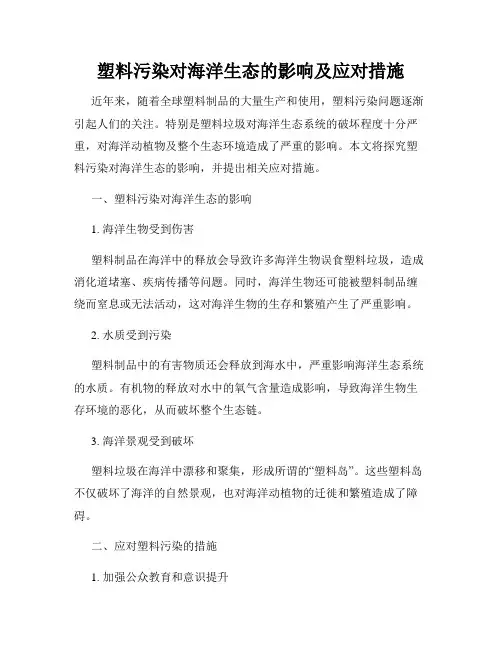 塑料污染对海洋生态的影响及应对措施

近年来，随着全球塑料制品的大量生产和使用，塑料污染问题逐渐引起人们的关注。特别是塑料垃圾对海洋生态系统的破坏程度十分严重，对海洋动植物及整个生态环境造成了严重的影响。本文将探究塑料污染对海洋生态的影响，并提出相关应对措施。

一、塑料污染对海洋生态的影响

1. 海洋生物受到伤害

塑料制品在海洋中的释放会导致许多海洋生物误食塑料垃圾，造成消化道堵塞、疾病传播等问题。同时，海洋生物还可能被塑料制品缠绕而窒息或无法活动，这对海洋生物的生存和繁殖产生了严重影响。

2. 水质受到污染

塑料制品中的有害物质还会释放到海水中，严重影响海洋生态系统的水质。有机物的释放对水中的氧气含量造成影响，导致海洋生物生存环境的恶化，从而破坏整个生态链。

3. 海洋景观受到破坏

塑料垃圾在海洋中漂移和聚集，形成所谓的“塑料岛”。这些塑料岛不仅破坏了海洋的自然景观，也对海洋动植物的迁徙和繁殖造成了障碍。

二、应对塑料污染的措施

1. 加强公众教育和意识提升